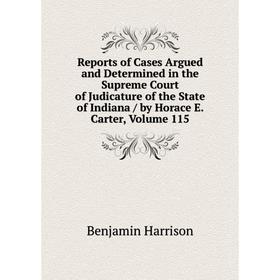 Reports of Cases Argued and Determined in the Supreme Court of Judicature of the State of Indiana / by Horace E. Carter, Volume 115

Benjamin Harrison